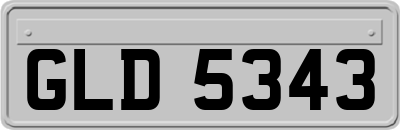 GLD 5343